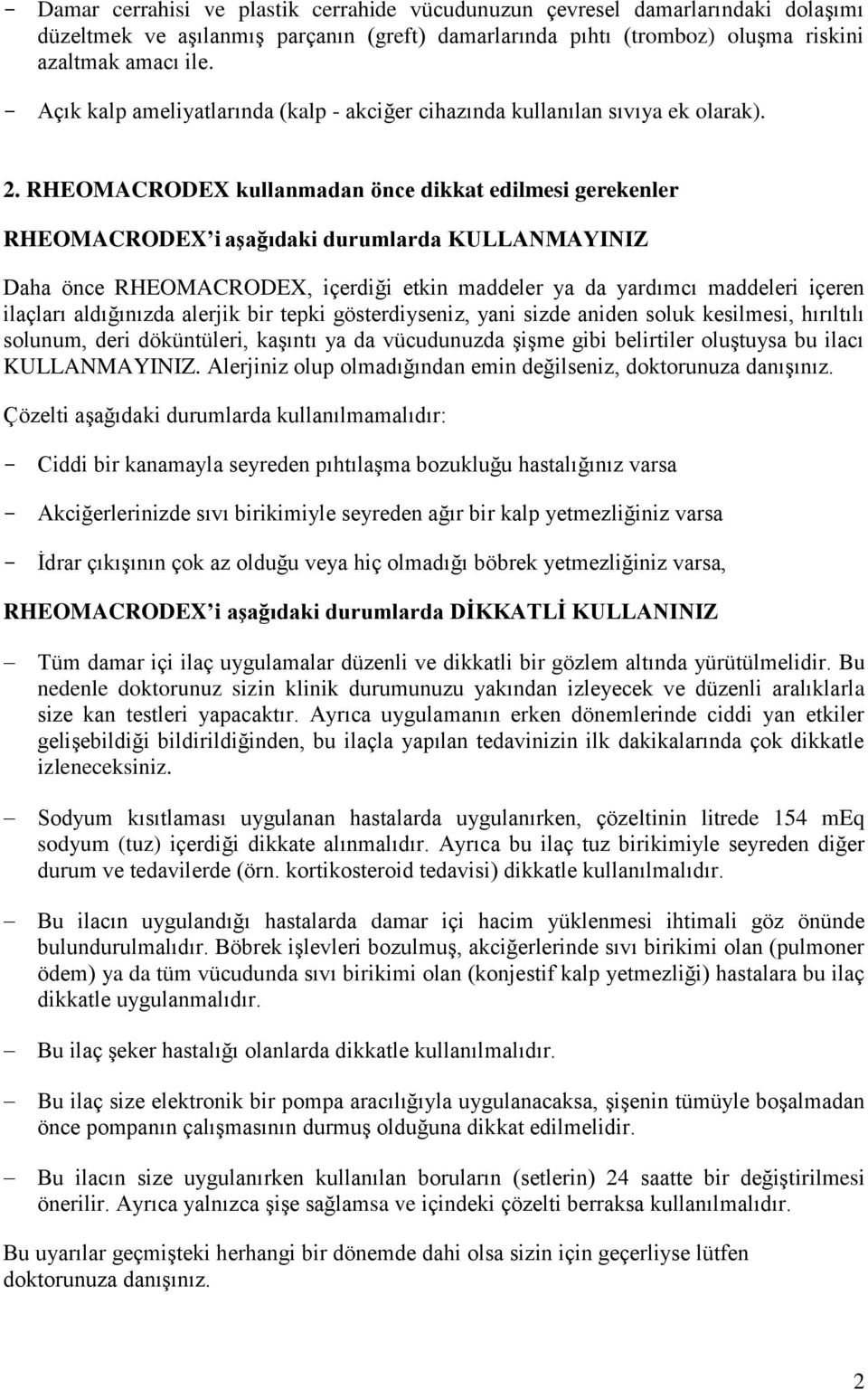 - Damar cerrahisi ve plastik cerrahide vücudunuzun çevresel damarlarındaki dolaşımı düzeltmek ve aşılanmış parçanın (greft) damarlarında pıhtı (tromboz) oluşma riskini azaltmak amacı ile.

- Açık kalp ameliyatlarında (kalp - akciğer cihazında kullanılan sıvıya ek olarak).

2. RHEOMACRODEX kullanmadan önce dikkat edilmesi gerekenler

RHEOMACRODEX'i aşağıdaki durumlarda KULLANMAYINIZ

Daha önce RHEOMACRODEX, içerdiği etkin maddeler ya da yardımcı maddeleri içeren ilaçları aldığınızda alerjik bir tepki gösterdiyseniz, yani sizde aniden soluk kesilmesi, hırıltılı solunum, deri döküntüleri, kaşıntı ya da vücudunuzda şişme gibi belirtiler oluştuysa bu ilacı KULLANMAYINIZ. Alerjiniz olup olmadığından emin değilseniz, doktorunuza danışınız.

Çözelti aşağıdaki durumlarda kullanılmamalıdır:

- Ciddi bir kanamayla seyreden pıhtılaşma bozukluğu hastalığınız varsa

- Akciğerlerinizde sıvı birikimiyle seyreden ağır bir kalp yetmezliğiniz varsa

- İdrar çıkışının çok az olduğu veya hiç olmadığı böbrek yetmezliğiniz varsa,

RHEOMACRODEX'i aşağıdaki durumlarda DİKKATLİ KULLANINIZ

– Tüm damar içi ilaç uygulamalar düzenli ve dikkatli bir gözlem altında yürütülmelidir. Bu nedenle doktorunuz sizin klinik durumunuzu yakından izleyecek ve düzenli aralıklarla size kan testleri yapacaktır. Ayrıca uygulamanın erken dönemlerinde ciddi yan etkiler gelişebildiği bildirildiğinden, bu ilaçla yapılan tedavinizin ilk dakikalarında çok dikkatle izleneceksiniz.

– Sodyum kısıtlaması uygulanan hastalarda uygulanırken, çözeltinin litrede 154 mEq sodyum (tuz) içerdiği dikkate alınmalıdır. Ayrıca bu ilaç tuz birikimiyle seyreden diğer durum ve tedavilerde (örn. kortikosteroid tedavisi) dikkatle kullanılmalıdır.

– Bu ilacın uygulandığı hastalarda damar içi hacim yüklenmesi ihtimali göz önünde bulundurulmalıdır. Böbrek işlevleri bozulmuş, akciğerlerinde sıvı birikimi olan (pulmoner ödem) ya da tüm vücudunda sıvı birikimi olan (konjestif kalp yetmezliği) hastalara bu ilaç dikkatle uygulanmalıdır.

– Bu ilaç şeker hastalığı olanlarda dikkatle kullanılmalıdır.

– Bu ilaç size elektronik bir pompa aracılığıyla uygulanacaksa, şişenin tümüyle boşalmadan önce pompanın çalışmasının durmuş olduğuna dikkat edilmelidir.

– Bu ilacın size uygulanırken kullanılan boruların (setlerin) 24 saatte bir değiştirilmesi önerilir. Ayrıca yalnızca şişe sağlamsa ve içindeki çözelti berraksa kullanılmalıdır.

Bu uyarılar geçmişteki herhangi bir dönemde dahi olsa sizin için geçerliyse lütfen doktorunuza danışınız.

2